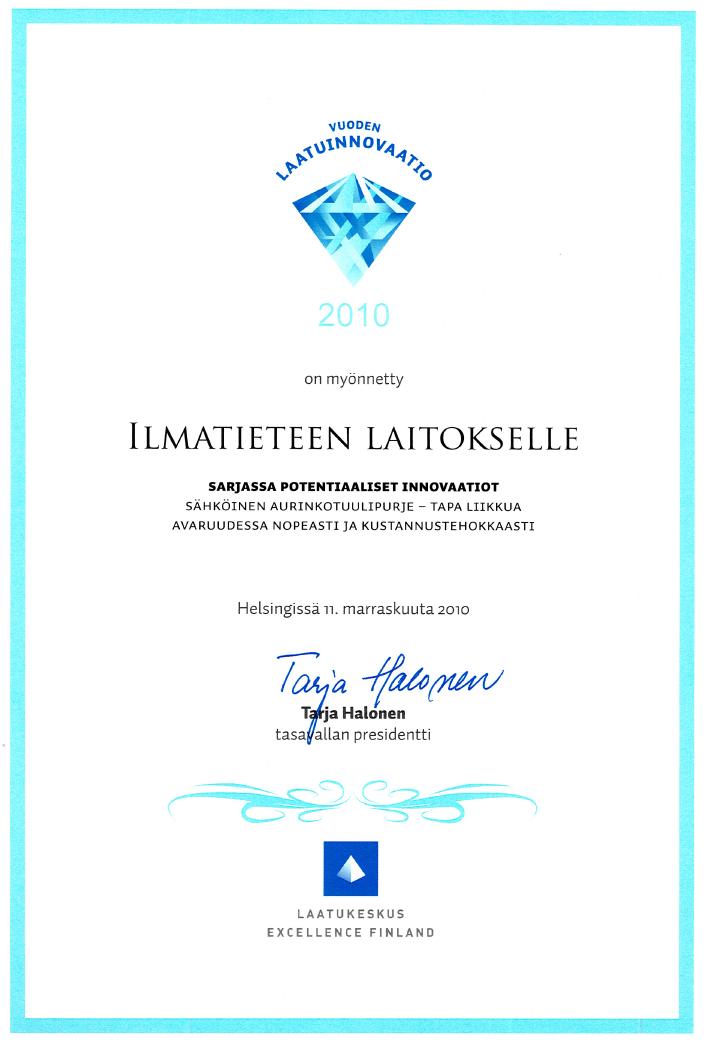 VUODEN
LAATUINNOVAATIO

2010

on myönnetty

ILMATIETEEN LAITOKSELLE

SARJASSA POTENTIAALISET INNOVAATIOT
SÄHKÖINEN AURINKOTUULIPURJE – TAPA LIIKKUA AVARUUDESSA NOPEASTI JA KUSTANNUSTEHOKKAASTI

Helsingissä 11. marraskuuta 2010

Tarja Halonen

Tarja Halonen
tasavallan presidentti

LAATUKESKUS
EXCELLENCE FINLAND